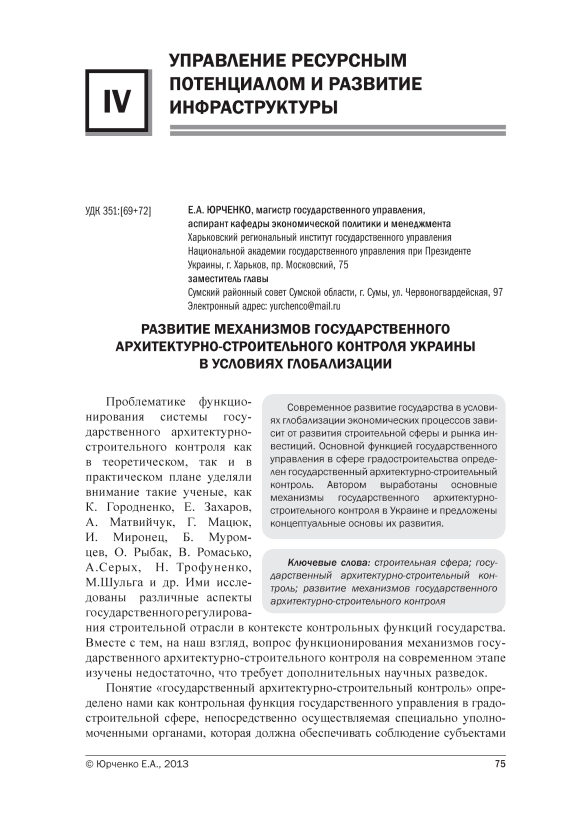 IV

УПРАВЛЕНИЕ РЕСУРСНЫМ ПОТЕНЦИАЛОМ И РАЗВИТИЕ ИНФРАСТРУКТУРЫ

УДК 351:[69+72]

Е.А. ЮРЧЕНКО, магистр государственного управления, аспирант кафедры экономической политики и менеджмента
Харьковский региональный институт государственного управления
Национальной академии государственного управления при Президенте Украины, г. Харьков, пр. Московский, 75
заместитель главы
Сумский районный совет Сумской области, г. Сумы, ул. Червоногвардейская, 97
Электронный адрес: yurchenco@mail.ru

РАЗВИТИЕ МЕХАНИЗМОВ ГОСУДАРСТВЕННОГО АРХИТЕКТУРНО-СТРОИТЕЛЬНОГО КОНТРОЛЯ УКРАИНЫ В УСЛОВИЯХ ГЛОБАЛИЗАЦИИ

Современное развитие государства в условиях глобализации экономических процессов зависит от развития строительной сферы и рынка инвестиций. Основной функцией государственного управления в сфере градостроительства определен государственный архитектурно-строительный контроль. Автором выработаны основные механизмы государственного архитектурно-строительного контроля в Украине и предложены концептуальные основы их развития.

Ключевые слова: строительная сфера; государственный архитектурно-строительный контроль; развитие механизмов государственного архитектурно-строительного контроля

Проблематике функционирования системы государственного архитектурно-строительного контроля как в теоретическом, так и в практическом плане уделяли внимание такие ученые, как К. Городненко, Е. Захаров, А. Матвийчук, Г. Мацюк, И. Миронец, Б. Муромцев, О. Рыбак, В. Ромасько, А.Серых, Н. Трофуненко, М.Шульга и др. Ими исследованы различные аспекты государственного регулирования строительной отрасли в контексте контрольных функций государства. Вместе с тем, на наш взгляд, вопрос функционирования механизмов государственного архитектурно-строительного контроля на современном этапе изучены недостаточно, что требует дополнительных научных разведок.

Понятие «государственный архитектурно-строительный контроль» определено нами как контрольная функция государственного управления в градостроительной сфере, непосредственно осуществляемая специально уполномоченными органами, которая должна обеспечивать соблюдение субъектами

© Юрченко Е.А., 2013

75